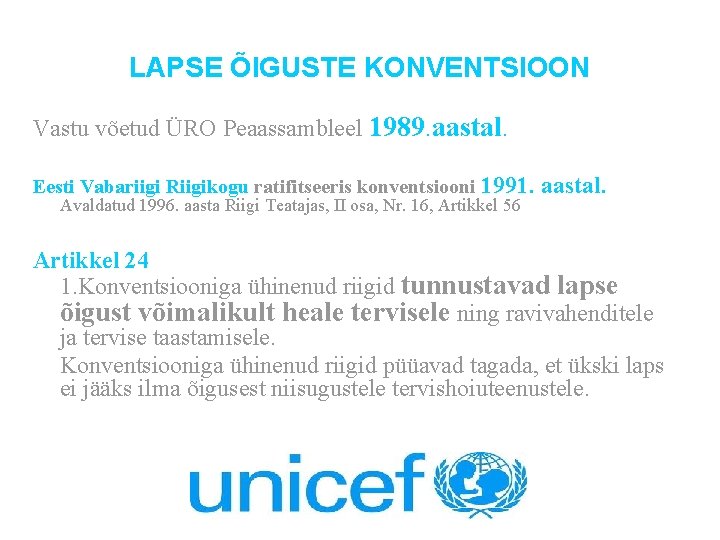 LAPSE ÕIGUSTE KONVENTSIOON

Vastu võetud ÜRO Peaassambleel 1989.aastal.

Eesti Vabariigi Riigikogu ratifitseeris konventsiooni 1991. aastal.
Avaldatud 1996. aasta Riigi Teatajas, II osa, Nr. 16, Artikkel 56

Artikkel 24
1.Konventsiooniga ühinenud riigid tunnustavad lapse õigust võimalikult heale tervisele ning ravivahenditele ja tervise taastamisele.
Konventsiooniga ühinenud riigid püüavad tagada, et ükski laps ei jääks ilma õigusest niisugustele tervishoiuteenustele.

unicef